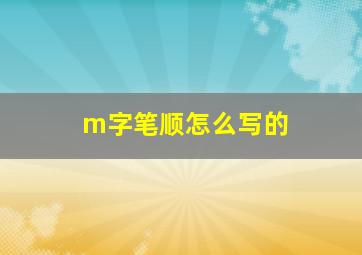 m字笔顺怎么写的